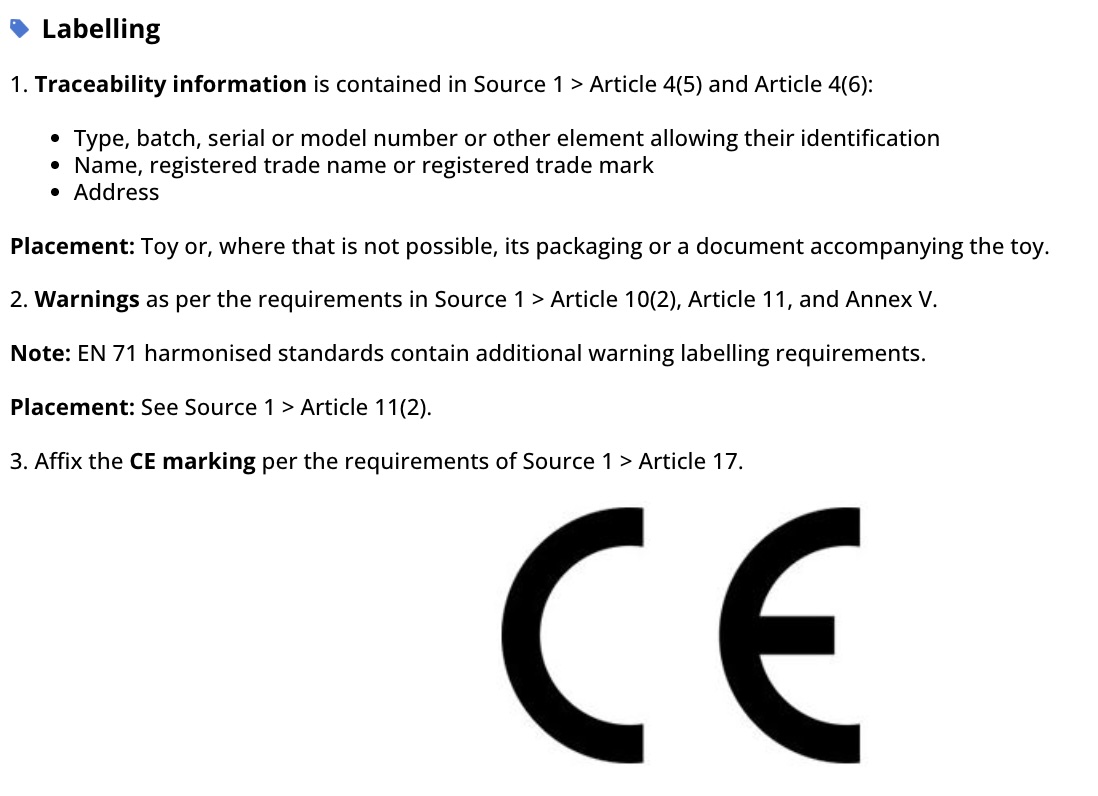 Labelling

1. Traceability information is contained in Source 1 > Article 4(5) and Article 4(6):

- Type, batch, serial or model number or other element allowing their identification
- Name, registered trade name or registered trade mark
- Address

Placement: Toy or, where that is not possible, its packaging or a document accompanying the toy.

2. Warnings as per the requirements in Source 1 > Article 10(2), Article 11, and Annex V.

Note: EN 71 harmonised standards contain additional warning labelling requirements.

Placement: See Source 1 > Article 11(2).

3. Affix the CE marking per the requirements of Source 1 > Article 17.

CE